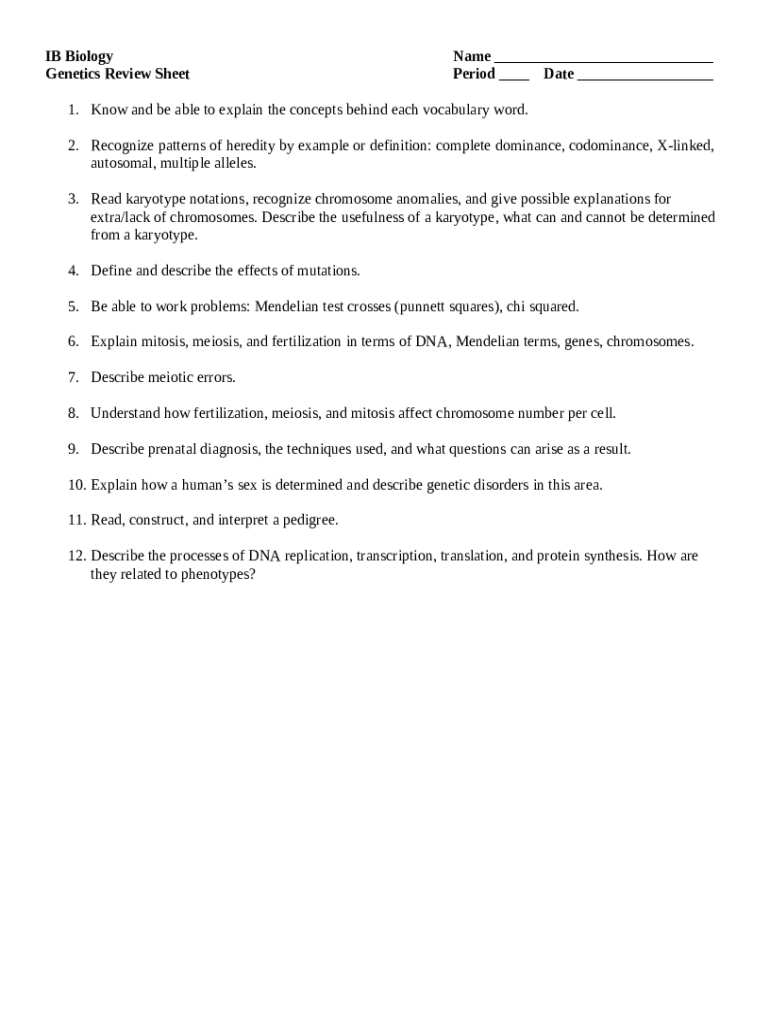 IB Biology
Genetics Review Sheet

Name ____________________________
Period ____ Date __________________

1. Know and be able to explain the concepts behind each vocabulary word.

2. Recognize patterns of heredity by example or definition: complete dominance, codominance, X-linked, autosomal, multiple alleles.

3. Read karyotype notations, recognize chromosome anomalies, and give possible explanations for extra/lack of chromosomes. Describe the usefulness of a karyotype, what can and cannot be determined from a karyotype.

4. Define and describe the effects of mutations.

5. Be able to work problems: Mendelian test crosses (punnett squares), chi squared.

6. Explain mitosis, meiosis, and fertilization in terms of DNA, Mendelian terms, genes, chromosomes.

7. Describe meiotic errors.

8. Understand how fertilization, meiosis, and mitosis affect chromosome number per cell.

9. Describe prenatal diagnosis, the techniques used, and what questions can arise as a result.

10. Explain how a human's sex is determined and describe genetic disorders in this area.

11. Read, construct, and interpret a pedigree.

12. Describe the processes of DNA replication, transcription, translation, and protein synthesis. How are they related to phenotypes?